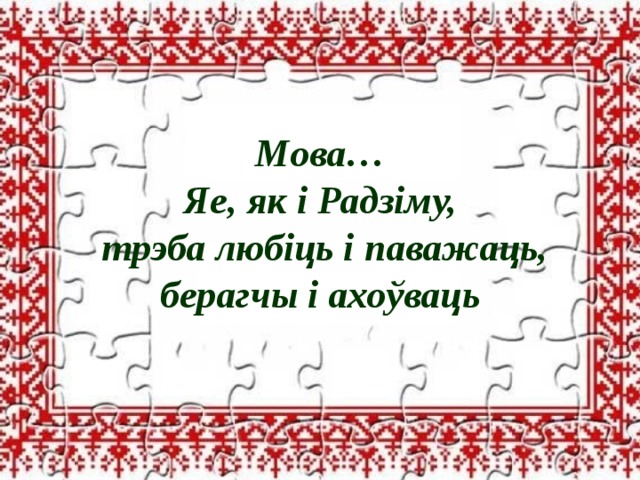 Мова…
Яе, як і Радзіму,
трэба любіць і паважаць,
берагчы і ахоўваць